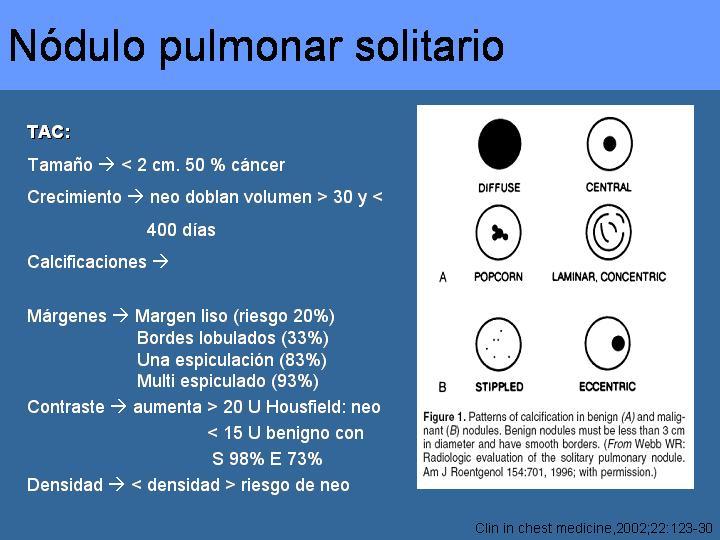 Nódulo pulmonar solitario

TAC:

Tamaño → < 2 cm. 50 % cáncer

Crecimiento → neo doblan volumen > 30 y < 400 días

Calcificaciones →

Márgenes → Margen liso (riesgo 20%)
Bordes lobulados (33%)
Una espiculación (83%)
Multi espiculado (93%)

Contraste → aumenta > 20 U Housfield: neo
< 15 U benigno con
S 98% E 73%

Densidad → < densidad > riesgo de neo

DIFFUSE

CENTRAL

A

POPCORN

LAMINAR, CONCENTRIC

B

STIPPLED

ECCENTRIC

Figure 1. Patterns of calcification in benign (A) and malignant (B) nodules. Benign nodules must be less than 3 cm in diameter and have smooth borders. (From Webb WR: Radiologic evaluation of the solitary pulmonary nodule. Am J Roentgenol 154:701, 1996; with permission.)

Clin in chest medicine,2002;22:123-30